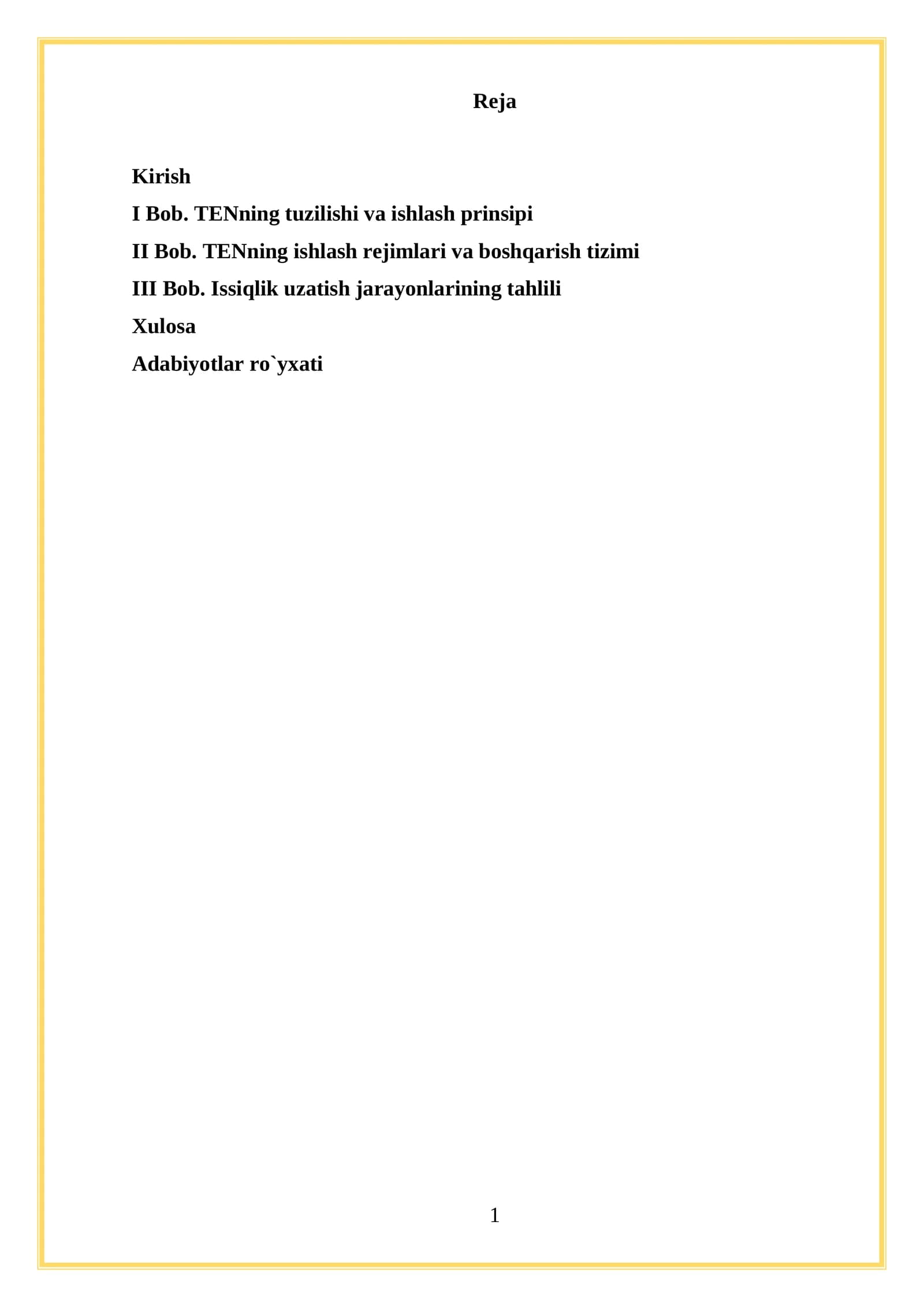 Reja

Kirish

I Bob. TENning tuzilishi va ishlash prinsipi

II Bob. TENning ishlash rejimlari va boshqarish tizimi

III Bob. Issiqlik uzatish jarayonlarining tahlili

Xulosa

Adabiyotlar ro`yxati

1